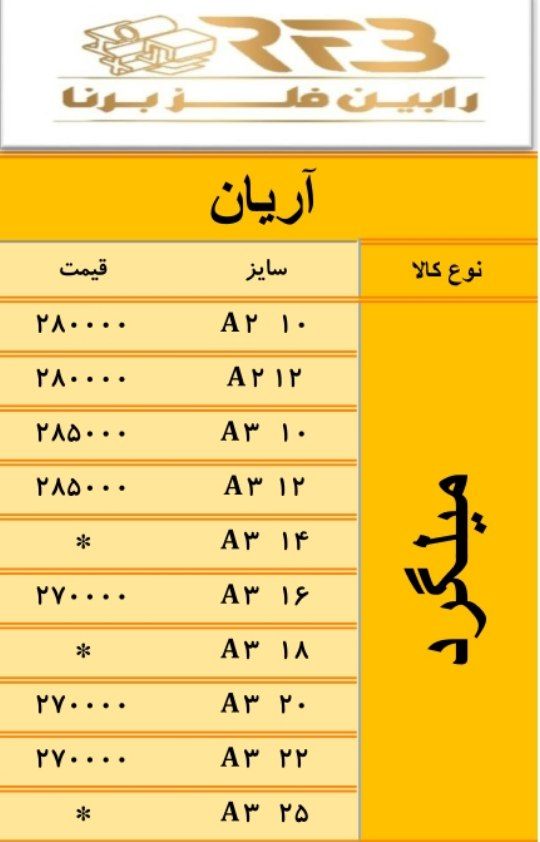 RFB
رابین فلز برنا

آریان

| نوع کالا | سایز | قیمت |
|---|---|---|
| میلگرد | A۲ ۱۰ | ۲۸۰۰۰۰ |
| | A۲ ۱۲ | ۲۸۰۰۰۰ |
| | A۳ ۱۰ | ۲۸۵۰۰۰ |
| | A۳ ۱۲ | ۲۸۵۰۰۰ |
| | A۳ ۱۴ | * |
| | A۳ ۱۶ | ۲۷۰۰۰۰ |
| | A۳ ۱۸ | * |
| | A۳ ۲۰ | ۲۷۰۰۰۰ |
| | A۳ ۲۲ | ۲۷۰۰۰۰ |
| | A۳ ۲۵ | * |